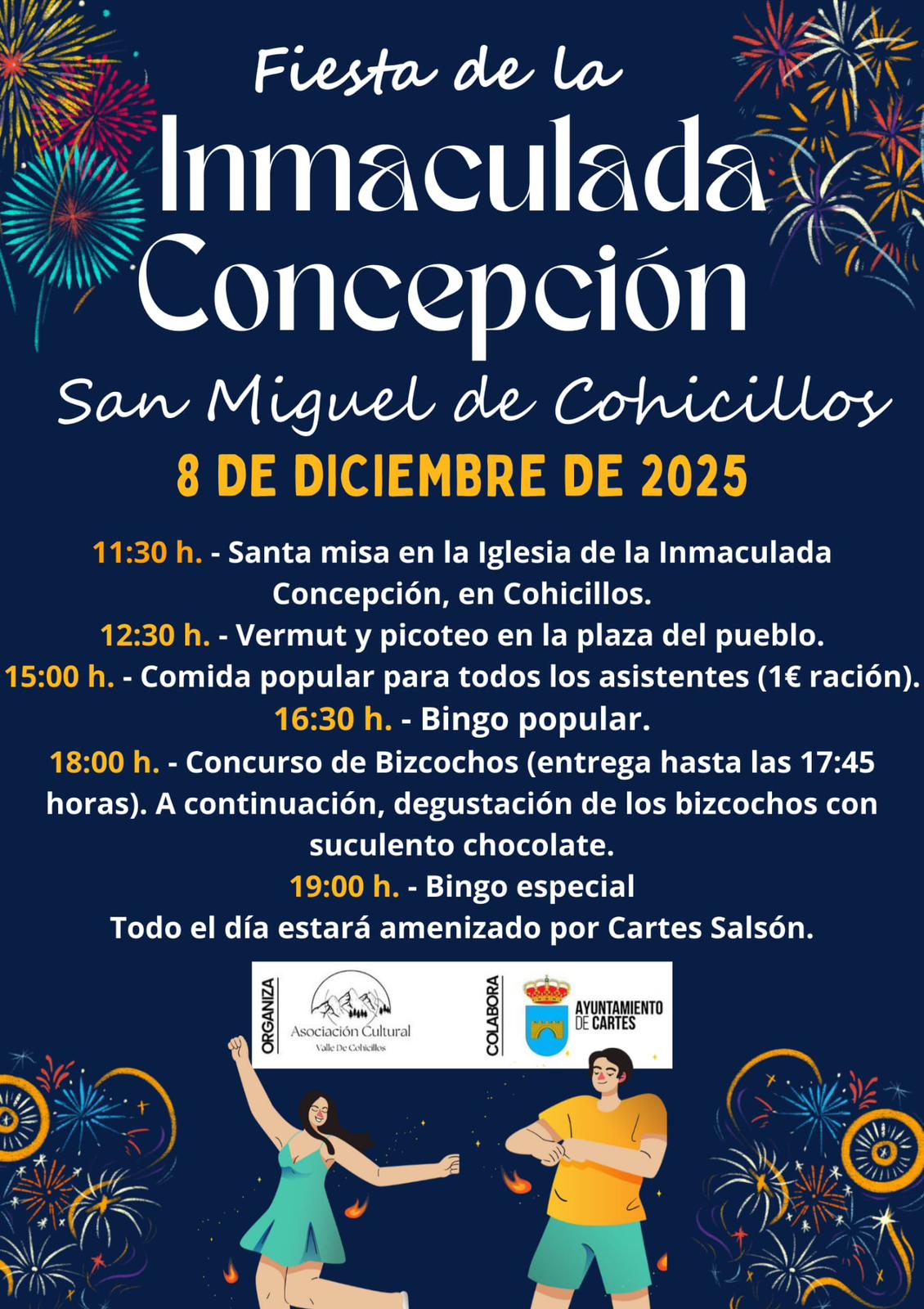 Fiesta de la
Inmaculada Concepción
San Miguel de Cohicillos
8 DE DICIEMBRE DE 2025

11:30 h. - Santa misa en la Iglesia de la Inmaculada Concepción, en Cohicillos.
12:30 h. - Vermut y picoteo en la plaza del pueblo.
15:00 h. - Comida popular para todos los asistentes (1€ ración).
16:30 h. - Bingo popular.
18:00 h. - Concurso de Bizcochos (entrega hasta las 17:45 horas). A continuación, degustación de los bizcochos con suculento chocolate.
19:00 h. - Bingo especial
Todo el día estará amenizado por Cartes Salsón.

ORGANIZA
Asociación Cultural
Valle De Cohicillos
COLABORA
AYUNTAMIENTO DE CARTES